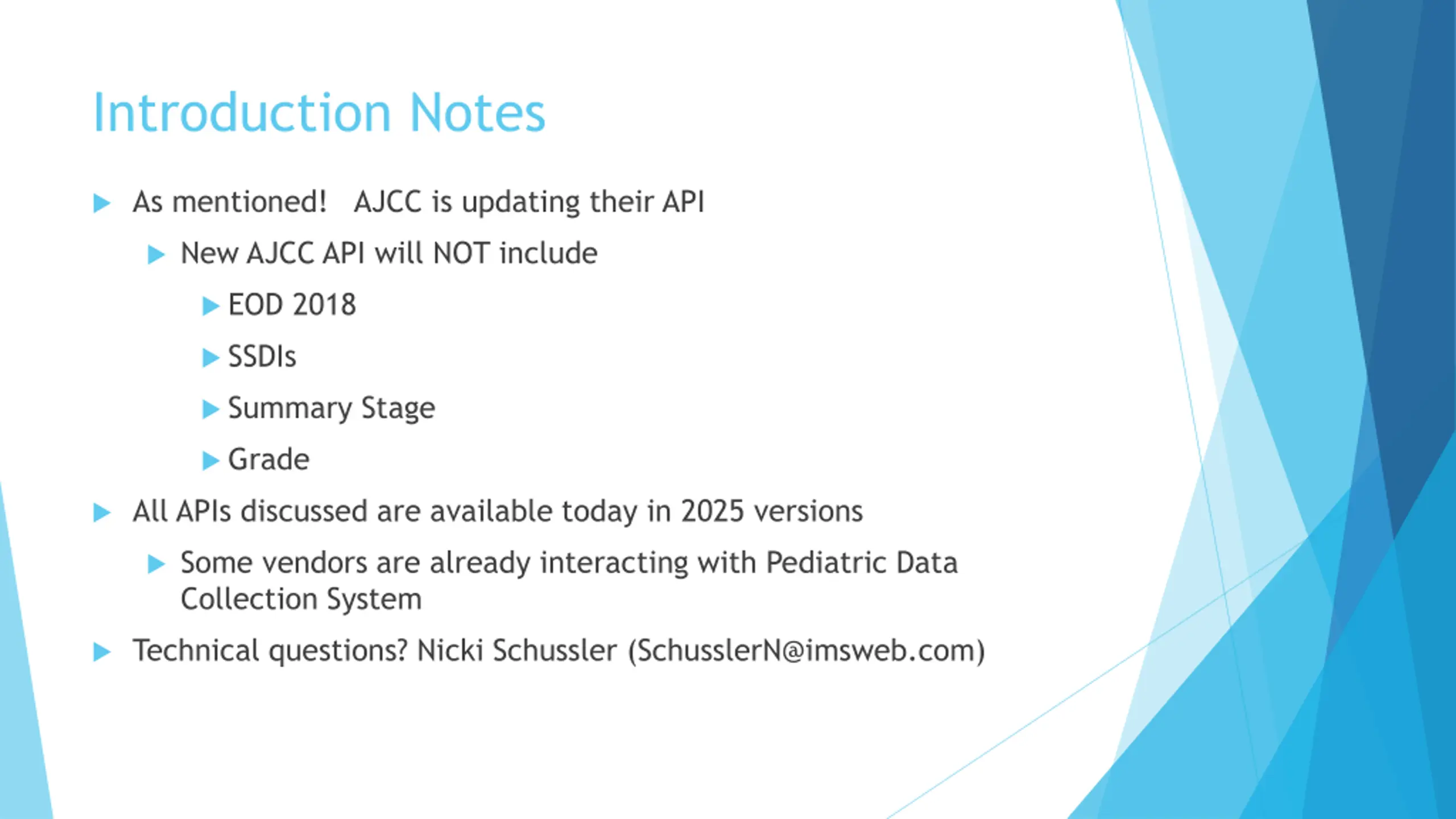 Introduction Notes

As mentioned! AJCC is updating their API

New AJCC API will NOT include

EOD 2018

SSDIs

Summary Stage

Grade

All APIs discussed are available today in 2025 versions

Some vendors are already interacting with Pediatric Data Collection System

Technical questions? Nicki Schussler (SchusslerN@imsweb.com)